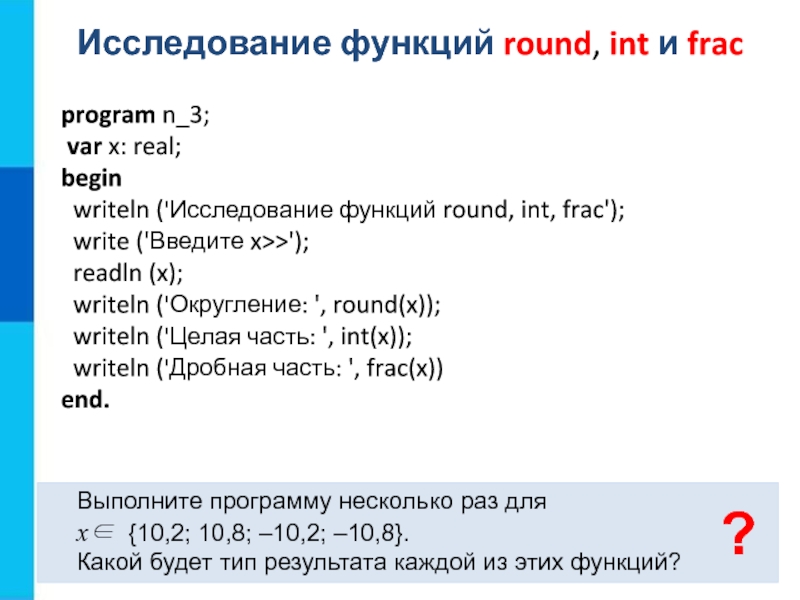 Исследование функций round, int и frac

program n_3;
var x: real;
begin
writeln ('Исследование функций round, int, frac');
write ('Введите x>>');
readln (x);
writeln ('Округление: ', round(x));
writeln ('Целая часть: ', int(x));
writeln ('Дробная часть: ', frac(x))
end.

Выполните программу несколько раз для $x \in$ {10,2; 10,8; –10,2; –10,8}.
Какой будет тип результата каждой из этих функций?

?